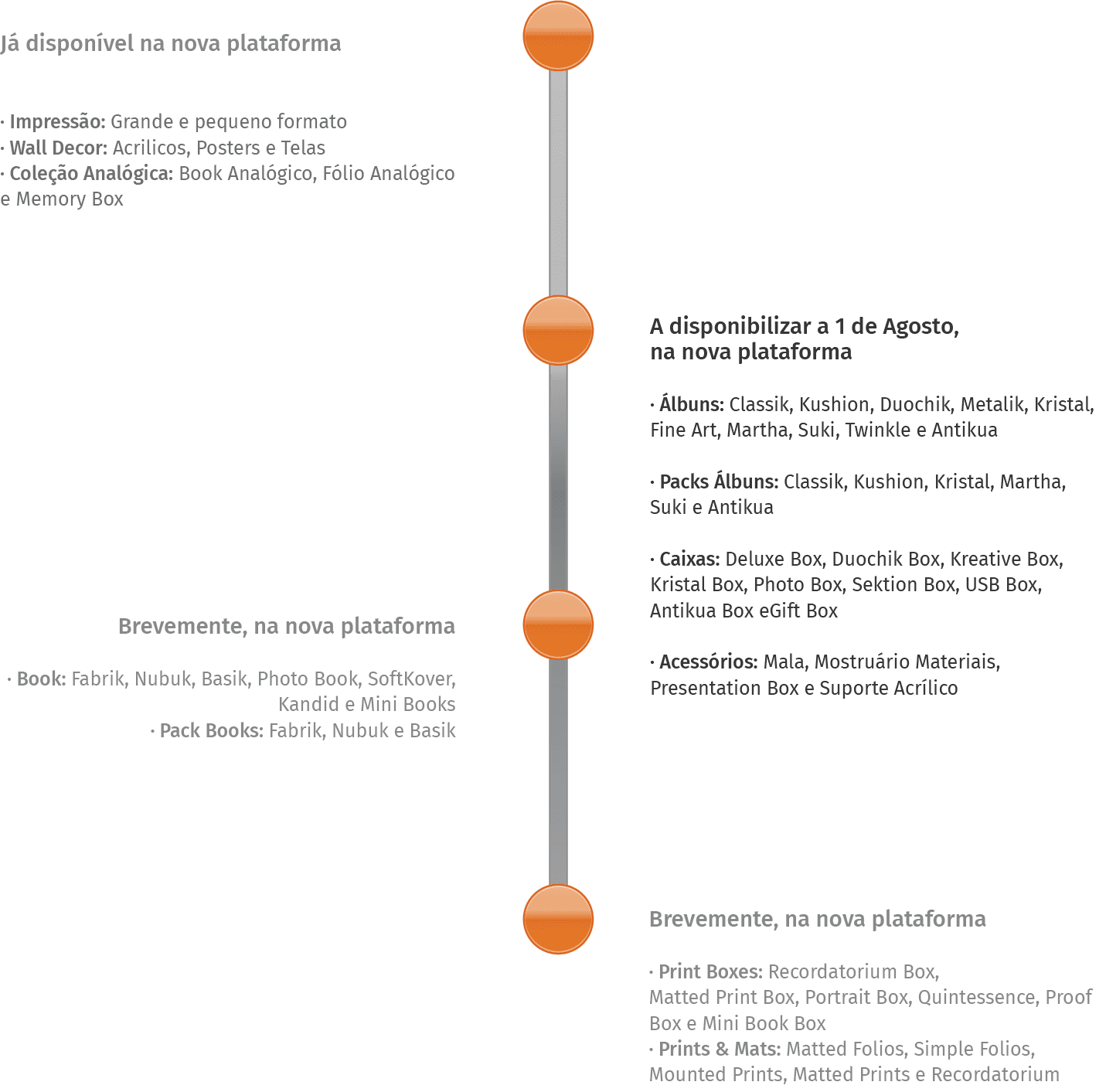 Já disponível na nova plataforma

· Impressão: Grande e pequeno formato
· Wall Decor: Acrilicos, Posters e Telas
· Coleção Analógica: Book Analógico, Fólio Analógico e Memory Box

A disponibilizar a 1 de Agosto, na nova plataforma

· Álbuns: Classik, Kushion, Duochik, Metalik, Kristal, Fine Art, Martha, Suki, Twinkle e Antikua

· Packs Álbuns: Classik, Kushion, Kristal, Martha, Suki e Antikua

· Caixas: Deluxe Box, Duochik Box, Kreative Box, Kristal Box, Photo Box, Sektion Box, USB Box, Antikua Box eGift Box

· Acessórios: Mala, Mostruário Materiais, Presentation Box e Suporte Acrílico

Brevemente, na nova plataforma

· Book: Fabrik, Nubuk, Basik, Photo Book, SoftKover, Kandid e Mini Books
· Pack Books: Fabrik, Nubuk e Basik

Brevemente, na nova plataforma

· Print Boxes: Recordatorium Box, Matted Print Box, Portrait Box, Quintessence, Proof Box e Mini Book Box
· Prints & Mats: Matted Folios, Simple Folios, Mounted Prints, Matted Prints e Recordatorium